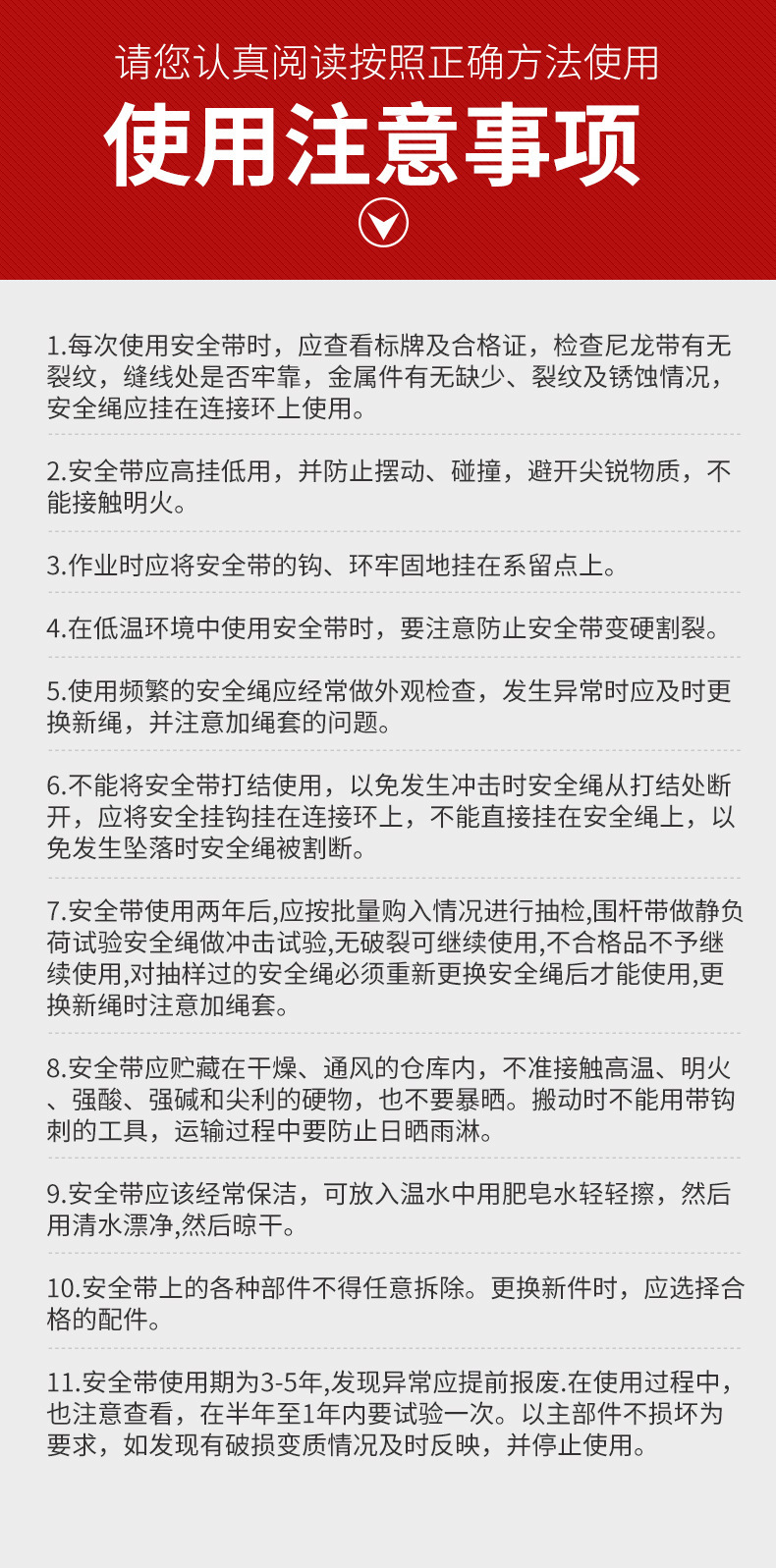 请您认真阅读按照正确方法使用

使用注意事项

1.每次使用安全带时，应查看标牌及合格证，检查尼龙带有无裂纹，缝线处是否牢靠，金属件有无缺少、裂纹及锈蚀情况，安全绳应挂在连接环上使用。

2.安全带应高挂低用，并防止摆动、碰撞，避开尖锐物质，不能接触明火。

3.作业时应将安全带的钩、环牢固地挂在系留点上。

4.在低温环境中使用安全带时，要注意防止安全带变硬割裂。

5.使用频繁的安全绳应经常做外观检查，发生异常时应及时更换新绳，并注意加绳套的问题。

6.不能将安全带打结使用，以免发生冲击时安全绳从打结处断开，应将安全挂钩挂在连接环上，不能直接挂在安全绳上，以免发生坠落时安全绳被割断。

7.安全带使用两年后,应按批量购入情况进行抽检,围杆带做静负荷试验安全绳做冲击试验,无破裂可继续使用,不合格品不予继续使用,对抽样过的安全绳必须重新更换安全绳后才能使用,更换新绳时注意加绳套。

8.安全带应贮藏在干燥、通风的仓库内，不准接触高温、明火、强酸、强碱和尖利的硬物，也不要暴晒。搬动时不能用带钩刺的工具，运输过程中要防止日晒雨淋。

9.安全带应该经常保洁，可放入温水中用肥皂水轻轻擦，然后用清水漂净,然后晾干。

10.安全带上的各种部件不得任意拆除。更换新件时，应选择合格的配件。

11.安全带使用期为3-5年,发现异常应提前报废.在使用过程中，也注意查看，在半年至1年内要试验一次。以主部件不损坏为要求，如发现有破损变质情况及时反映，并停止使用。